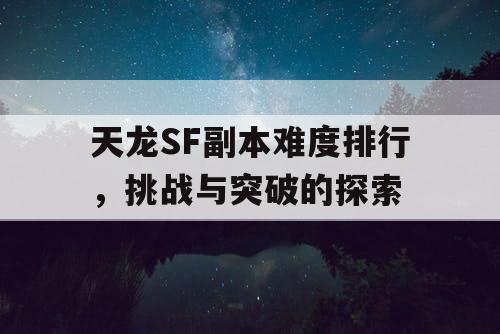 天龙SF副本难度排行，挑战与突破的探索